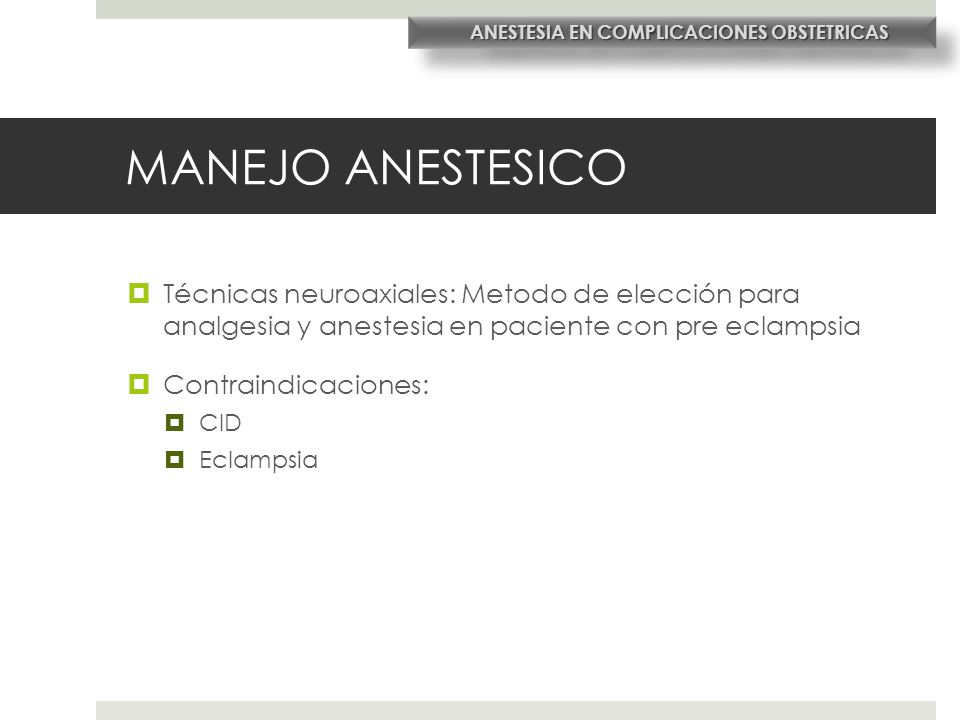 ANESTESIA EN COMPLICACIONES OBSTETRICAS

MANEJO ANESTESICO

Técnicas neuroaxiales: Metodo de elección para analgesia y anestesia en paciente con pre eclampsia

Contraindicaciones:
CID
Eclampsia